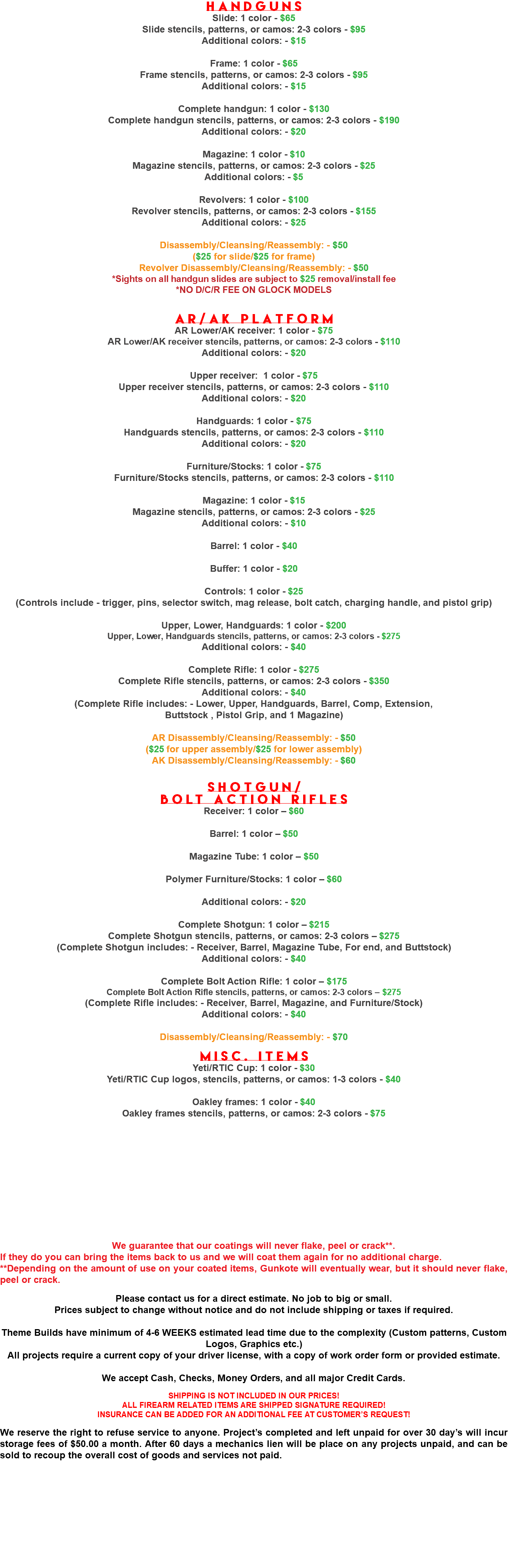 HANDGUNS
Slide: 1 color - $65
Slide stencils, patterns, or camos: 2-3 colors - $95
Additional colors: - $15

Frame: 1 color - $65
Frame stencils, patterns, or camos: 2-3 colors - $95
Additional colors: - $15

Complete handgun: 1 color - $130
Complete handgun stencils, patterns, or camos: 2-3 colors - $190
Additional colors: - $20

Magazine: 1 color - $10
Magazine stencils, patterns, or camos: 2-3 colors - $25
Additional colors: - $5

Revolvers: 1 color - $100
Revolver stencils, patterns, or camos: 2-3 colors - $155
Additional colors: - $25

Disassembly/Cleansing/Reassembly: - $50
($25 for slide/$25 for frame)
Revolver Disassembly/Cleansing/Reassembly: - $50
*Sights on all handgun slides are subject to $25 removal/install fee
*NO D/C/R FEE ON GLOCK MODELS

AR/AK PLATFORM
AR Lower/AK receiver: 1 color - $75
AR Lower/AK receiver stencils, patterns, or camos: 2-3 colors - $110
Additional colors: - $20

Upper receiver: 1 color - $75
Upper receiver stencils, patterns, or camos: 2-3 colors - $110
Additional colors: - $20

Handguards: 1 color - $75
Handguards stencils, patterns, or camos: 2-3 colors - $110
Additional colors: - $20

Furniture/Stocks: 1 color - $75
Furniture/Stocks stencils, patterns, or camos: 2-3 colors - $110

Magazine: 1 color - $15
Magazine stencils, patterns, or camos: 2-3 colors - $25
Additional colors: - $10

Barrel: 1 color - $40

Buffer: 1 color - $20

Controls: 1 color - $25
(Controls include - trigger, pins, selector switch, mag release, bolt catch, charging handle, and pistol grip)

Upper, Lower, Handguards: 1 color - $200
Upper, Lower, Handguards stencils, patterns, or camos: 2-3 colors - $275
Additional colors: - $40

Complete Rifle: 1 color - $275
Complete Rifle stencils, patterns, or camos: 2-3 colors - $350
Additional colors: - $40
(Complete Rifle includes: - Lower, Upper, Handguards, Barrel, Comp, Extension, Buttstock , Pistol Grip, and 1 Magazine)

AR Disassembly/Cleansing/Reassembly: - $50
($25 for upper assembly/$25 for lower assembly)
AK Disassembly/Cleansing/Reassembly: - $60

SHOTGUN/
BOLT ACTION RIFLES
Receiver: 1 color – $60

Barrel: 1 color – $50

Magazine Tube: 1 color – $50

Polymer Furniture/Stocks: 1 color – $60

Additional colors: - $20

Complete Shotgun: 1 color – $215
Complete Shotgun stencils, patterns, or camos: 2-3 colors – $275
(Complete Shotgun includes: - Receiver, Barrel, Magazine Tube, For end, and Buttstock)
Additional colors: - $40

Complete Bolt Action Rifle: 1 color – $175
Complete Bolt Action Rifle stencils, patterns, or camos: 2-3 colors – $275
(Complete Rifle includes: - Receiver, Barrel, Magazine, and Furniture/Stock)
Additional colors: - $40

Disassembly/Cleansing/Reassembly: - $70

MISC. ITEMS
Yeti/RTIC Cup: 1 color - $30
Yeti/RTIC Cup logos, stencils, patterns, or camos: 1-3 colors - $40

Oakley frames: 1 color - $40
Oakley frames stencils, patterns, or camos: 2-3 colors - $75

We guarantee that our coatings will never flake, peel or crack**.
If they do you can bring the items back to us and we will coat them again for no additional charge.
**Depending on the amount of use on your coated items, Gunkote will eventually wear, but it should never flake, peel or crack.

Please contact us for a direct estimate. No job to big or small.
Prices subject to change without notice and do not include shipping or taxes if required.

Theme Builds have minimum of 4-6 WEEKS estimated lead time due to the complexity (Custom patterns, Custom Logos, Graphics etc.)
All projects require a current copy of your driver license, with a copy of work order form or provided estimate.

We accept Cash, Checks, Money Orders, and all major Credit Cards.

SHIPPING IS NOT INCLUDED IN OUR PRICES!
ALL FIREARM RELATED ITEMS ARE SHIPPED SIGNATURE REQUIRED!
INSURANCE CAN BE ADDED FOR AN ADDITIONAL FEE AT CUSTOMER'S REQUEST!

We reserve the right to refuse service to anyone. Project's completed and left unpaid for over 30 day's will incur storage fees of $50.00 a month. After 60 days a mechanics lien will be place on any projects unpaid, and can be sold to recoup the overall cost of goods and services not paid.